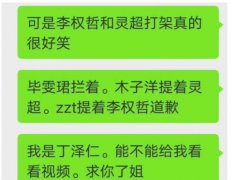 可是李权哲和灵超打架真的很好笑

毕雯珺拦着。木子洋提着灵超。zzt提着李权哲道歉

我是丁泽仁。能不能给我看看视频。求你了姐